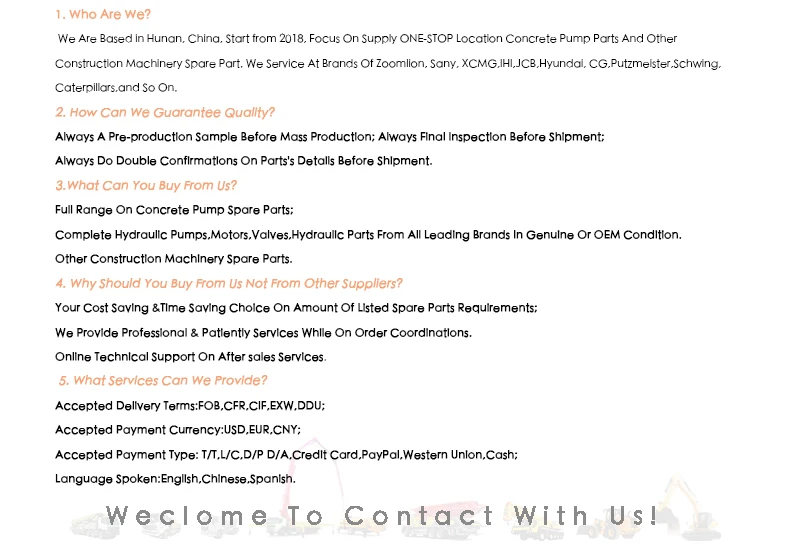 1. Who Are We?

We Are Based in Hunan, China, Start from 2018, Focus On Supply ONE-STOP Location Concrete Pump Parts And Other Construction Machinery Spare Part. We Service At Brands Of Zoomlion, Sany, XCMG,IHI,JCB,Hyundai, CG,Putzmeister,Schwing, Caterpillars,and So On.

2. How Can We Guarantee Quality?

Always A Pre-production Sample Before Mass Production; Always Final Inspection Before Shipment;

Always Do Double Confirmations On Parts's Details Before Shipment.

3.What Can You Buy From Us?

Full Range On Concrete Pump Spare Parts;

Complete Hydraulic Pumps,Motors,Valves,Hydraulic Parts From All Leading Brands In Genuine Or OEM Condition.

Other Construction Machinery Spare Parts.

4. Why Should You Buy From Us Not From Other Suppliers?

Your Cost Saving &Time Saving Choice On Amount Of Listed Spare Parts Requirements;

We Provide Professional & Patiently Services While On Order Coordinations.

Online Technical Support On After sales Services.

5. What Services Can We Provide?

Accepted Delivery Terms:FOB,CFR,CIF,EXW,DDU;

Accepted Payment Currency:USD,EUR,CNY;

Accepted Payment Type: T/T,L/C,D/P D/A,Credit Card,PayPal,Western Union,Cash;

Language Spoken:English,Chinese,Spanish.

Weclome To Contact With Us!